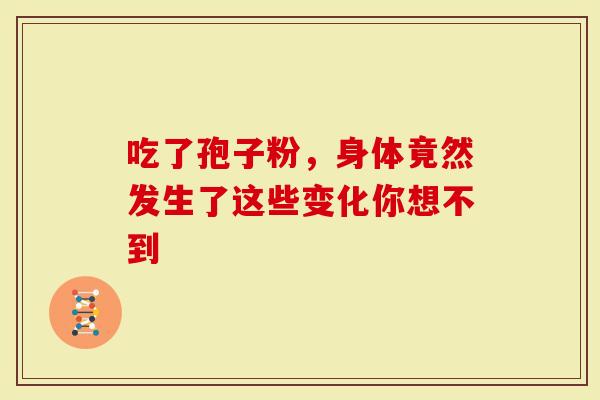 吃了孢子粉，身体竟然发生了这些变化你想不到